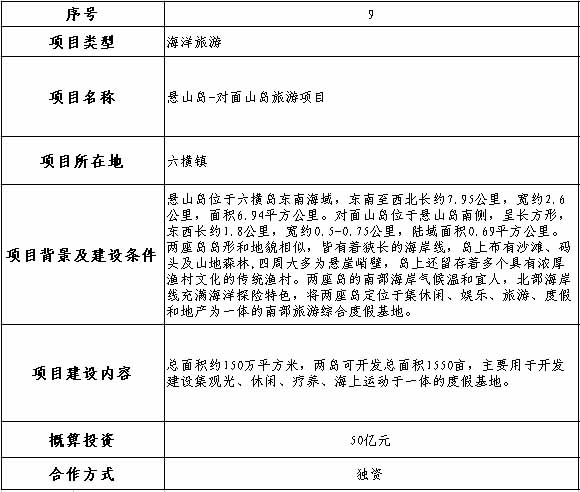 | 序号 | 9 |
|---|---|
| 项目类型 | 海洋旅游 |
| 项目名称 | 悬山岛-对面山岛旅游项目 |
| 项目所在地 | 六横镇 |
| 项目背景及建设条件 | 悬山岛位于六横岛东南海域，东南至西北长约7.95公里，宽约2.6公里，面积6.94平方公里。对面山岛位于悬山岛南侧，呈长方形，东西长约1.8公里，宽约0.5-0.75公里，陆域面积0.69平方公里。两座岛岛形和地貌相似，皆有着狭长的海岸线，岛上布有沙滩、码头及山地森林，四周大多为悬崖峭壁，岛上还留存着多个具有浓厚渔村文化的传统渔村。两座岛的南部海岸气候温和宜人，北部海岸线充满海洋探险特色，将两座岛定位于集休闲、娱乐、旅游、度假和地产为一体的南部旅游综合度假基地。 |
| 项目建设内容 | 总面积约150万平方米，两岛可开发总面积1550亩，主要用于开发建设集观光、休闲、疗养、海上运动于一体的度假基地。 |
| 概算投资 | 50亿元 |
| 合作方式 | 独资 |